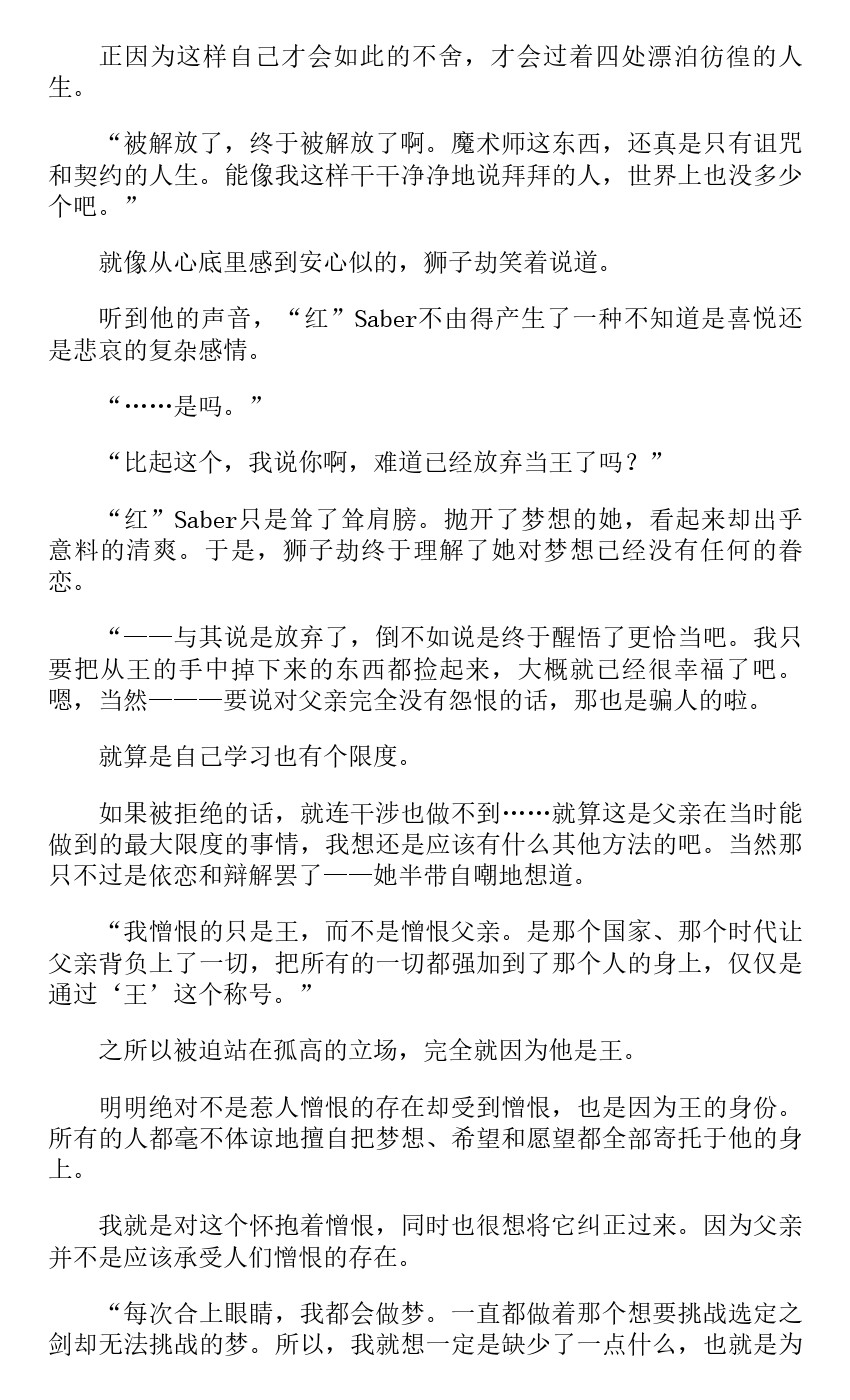 正因为这样自己才会如此的不舍，才会过着四处漂泊彷徨的人生。

“被解放了，终于被解放了啊。魔术师这东西，还真是只有诅咒和契约的人生。能像我这样干干净净地说拜拜的人，世界上也没多少个吧。”

就像从心底里感到安心似的，狮子劫笑着说道。

听到他的声音，“红”Saber不由得产生了一种不知道是喜悦还是悲哀的复杂感情。

“……是吗。”

“比起这个，我说你啊，难道已经放弃当王了吗？”

“红”Saber只是耸了耸肩膀。抛开了梦想的她，看起来却出乎意料的清爽。于是，狮子劫终于理解了她对梦想已经没有任何的眷恋。

“——与其说是放弃了，倒不如说是终于醒悟了更恰当吧。我只要把从王的手中掉下来的东西都捡起来，大概就已经很幸福了吧。嗯，当然———要说对父亲完全没有怨恨的话，那也是骗人的啦。

就算是自己学习也有个限度。

如果被拒绝的话，就连干涉也做不到……就算这是父亲在当时能做到的最大限度的事情，我想还是应该有什么其他方法的吧。当然那只不过是依恋和辩解罢了——她半带自嘲地想道。

“我憎恨的只是王，而不是憎恨父亲。是那个国家、那个时代让父亲背负上了一切，把所有的一切都强加到了那个人的身上，仅仅是通过‘王’这个称号。”

之所以被迫站在孤高的立场，完全就因为他是王。

明明绝对不是惹人憎恨的存在却受到憎恨，也是因为王的身份。所有的人都毫不体谅地擅自把梦想、希望和愿望都全部寄托于他的身上。

我就是对这个怀抱着憎恨，同时也很想将它纠正过来。因为父亲并不是应该承受人们憎恨的存在。

“每次合上眼睛，我都会做梦。一直都做着那个想要挑战选定之剑却无法挑战的梦。所以，我就想一定是缺少了一点什么，也就是为